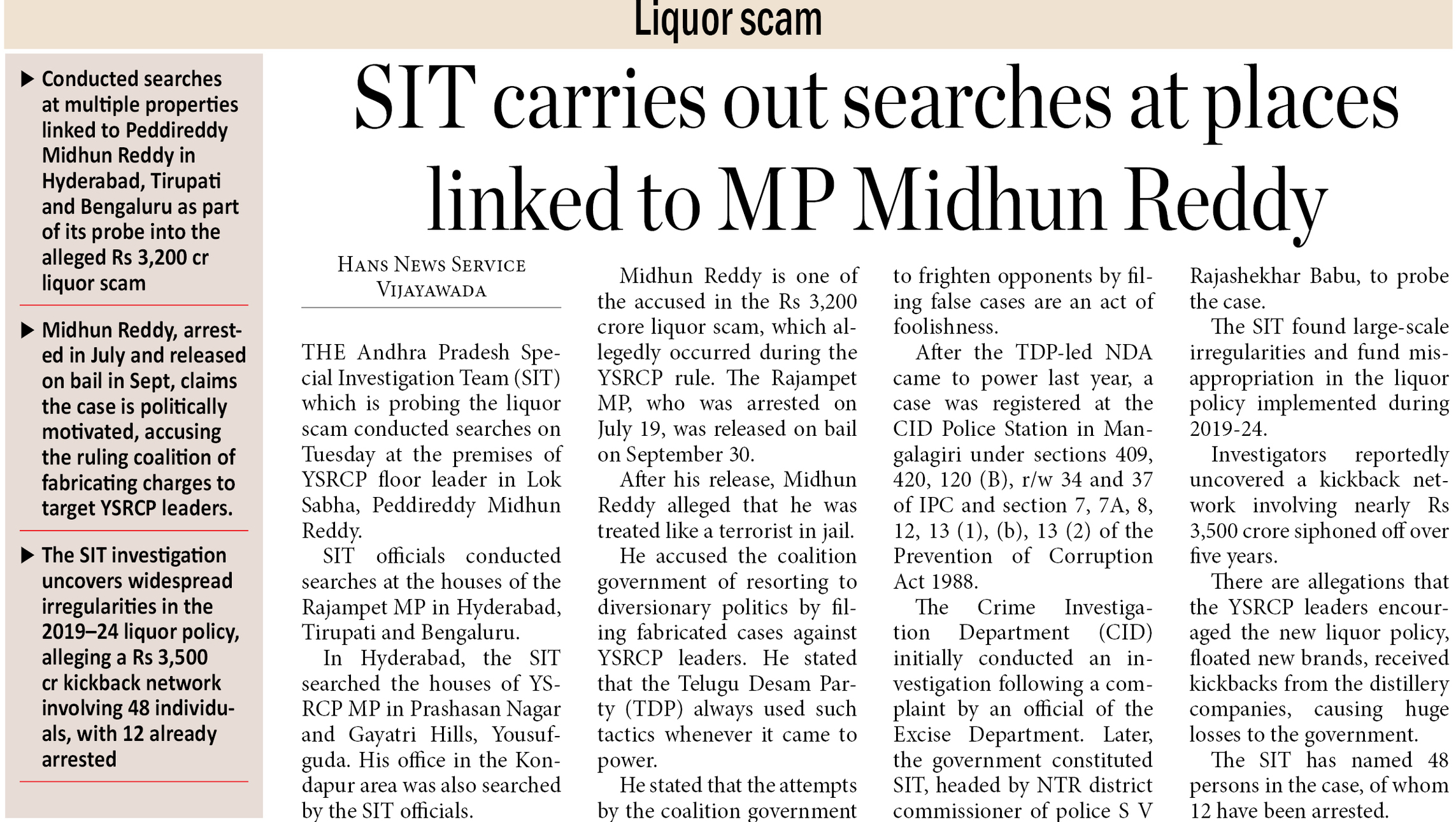 Liquor scam

▶ Conducted searches at multiple properties linked to Peddireddy Midhun Reddy in Hyderabad, Tirupati and Bengaluru as part of its probe into the alleged Rs 3,200 cr liquor scam

▶ Midhun Reddy, arrested in July and released on bail in Sept, claims the case is politically motivated, accusing the ruling coalition of fabricating charges to target YSRCP leaders.

▶ The SIT investigation uncovers widespread irregularities in the 2019–24 liquor policy, alleging a Rs 3,500 cr kickback network involving 48 individuals, with 12 already arrested

SIT carries out searches at places linked to MP Midhun Reddy

HANS NEWS SERVICE
VIJAYAWADA

THE Andhra Pradesh Special Investigation Team (SIT) which is probing the liquor scam conducted searches on Tuesday at the premises of YSRCP floor leader in Lok Sabha, Peddireddy Midhun Reddy.

SIT officials conducted searches at the houses of the Rajampet MP in Hyderabad, Tirupati and Bengaluru.

In Hyderabad, the SIT searched the houses of YSRCP MP in Prashasan Nagar and Gayatri Hills, Yousufguda. His office in the Kondapur area was also searched by the SIT officials.

Midhun Reddy is one of the accused in the Rs 3,200 crore liquor scam, which allegedly occurred during the YSRCP rule. The Rajampet MP, who was arrested on July 19, was released on bail on September 30.

After his release, Midhun Reddy alleged that he was treated like a terrorist in jail.

He accused the coalition government of resorting to diversionary politics by filing fabricated cases against YSRCP leaders. He stated that the Telugu Desam Party (TDP) always used such tactics whenever it came to power.

He stated that the attempts by the coalition government to frighten opponents by filing false cases are an act of foolishness.

After the TDP-led NDA came to power last year, a case was registered at the CID Police Station in Mangalagiri under sections 409, 420, 120 (B), r/w 34 and 37 of IPC and section 7, 7A, 8, 12, 13 (1), (b), 13 (2) of the Prevention of Corruption Act 1988.

The Crime Investigation Department (CID) initially conducted an investigation following a complaint by an official of the Excise Department. Later, the government constituted SIT, headed by NTR district commissioner of police S V Rajashekhar Babu, to probe the case.

The SIT found large-scale irregularities and fund misappropriation in the liquor policy implemented during 2019-24.

Investigators reportedly uncovered a kickback network involving nearly Rs 3,500 crore siphoned off over five years.

There are allegations that the YSRCP leaders encouraged the new liquor policy, floated new brands, received kickbacks from the distillery companies, causing huge losses to the government.

The SIT has named 48 persons in the case, of whom 12 have been arrested.